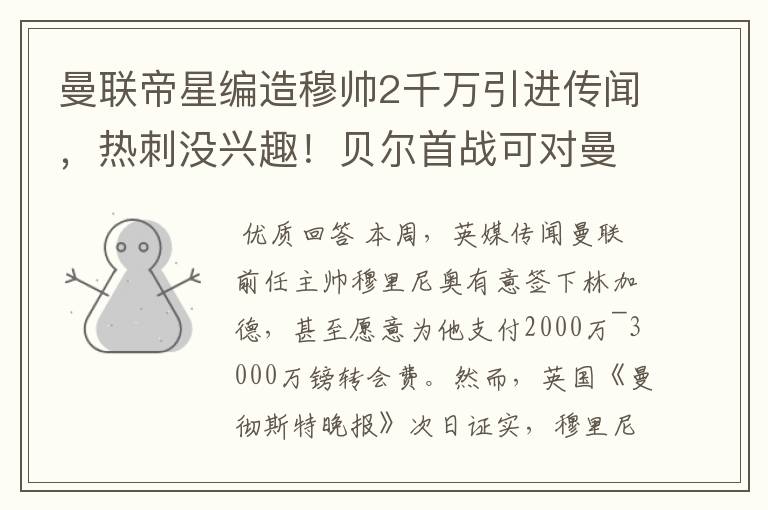 曼联帝星编造穆帅2千万引进传闻，热刺没兴趣！贝尔首战可对曼

优质回答 本周，英媒传闻曼联前任主帅穆里尼奥有意签下林加德，甚至愿意为他支付2000万¯3000万镑转会费。然而，英国《曼彻斯特晚报》次日证实，穆里尼